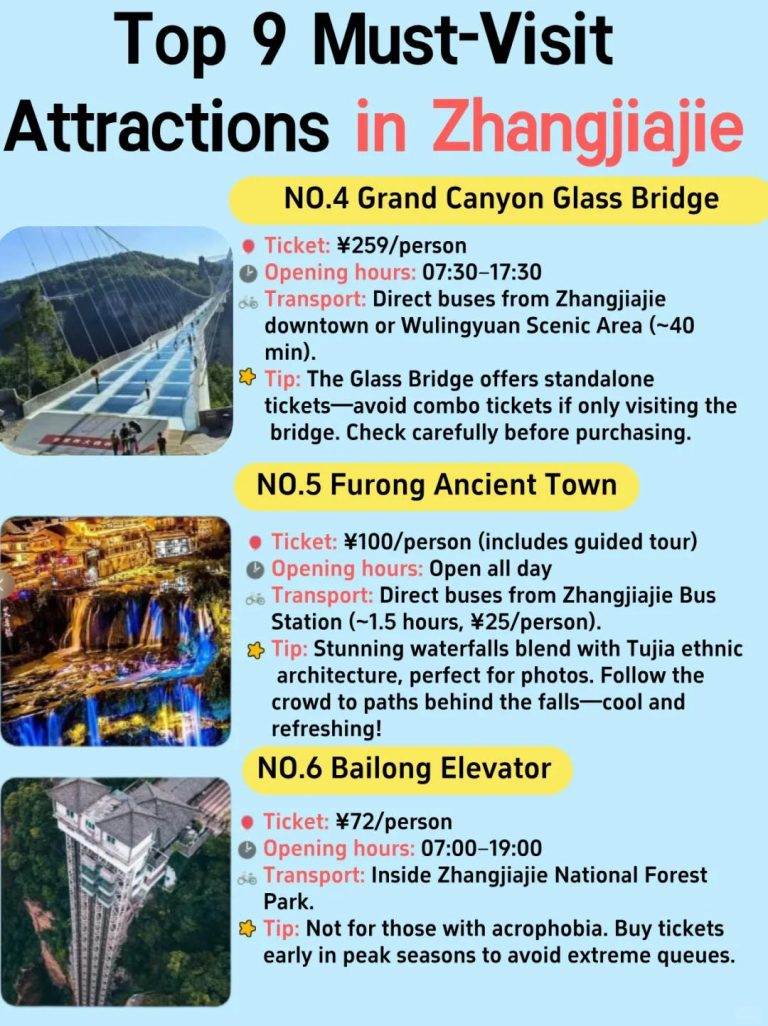 Top 9 Must-Visit Attractions in Zhangjiajie

NO.4 Grand Canyon Glass Bridge

Ticket: ¥259/person
Opening hours: 07:30–17:30
Transport: Direct buses from Zhangjiajie downtown or Wulingyuan Scenic Area (~40 min).
Tip: The Glass Bridge offers standalone tickets—avoid combo tickets if only visiting the bridge. Check carefully before purchasing.

NO.5 Furong Ancient Town

Ticket: ¥100/person (includes guided tour)
Opening hours: Open all day
Transport: Direct buses from Zhangjiajie Bus Station (~1.5 hours, ¥25/person).
Tip: Stunning waterfalls blend with Tujia ethnic architecture, perfect for photos. Follow the crowd to paths behind the falls—cool and refreshing!

NO.6 Bailong Elevator

Ticket: ¥72/person
Opening hours: 07:00–19:00
Transport: Inside Zhangjiajie National Forest Park.
Tip: Not for those with acrophobia. Buy tickets early in peak seasons to avoid extreme queues.